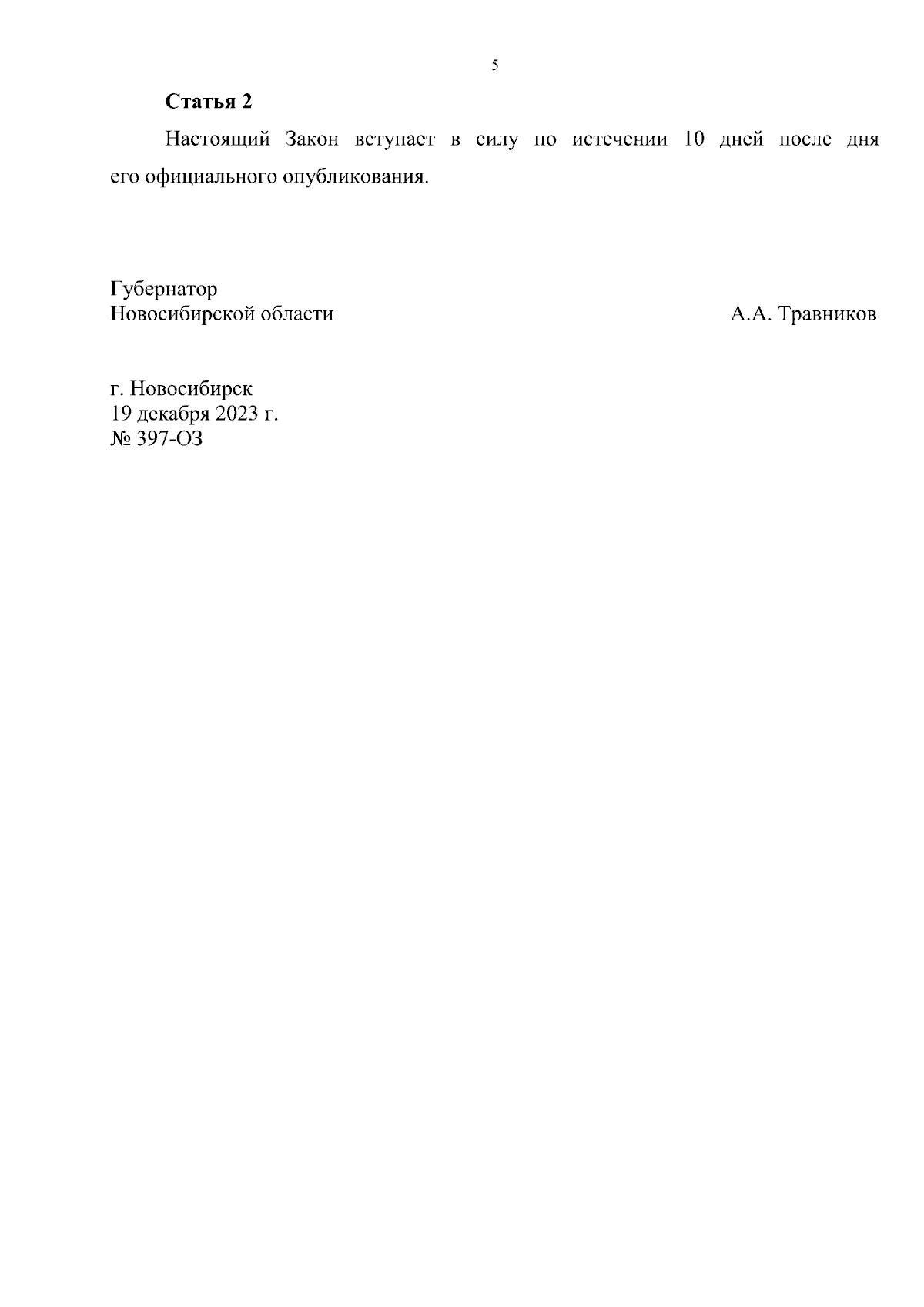 5

Статья 2

Настоящий Закон вступает в силу по истечении 10 дней после дня его официального опубликования.

Губернатор
Новосибирской области А.А. Травников

г. Новосибирск
19 декабря 2023 г.
№ 397-ОЗ